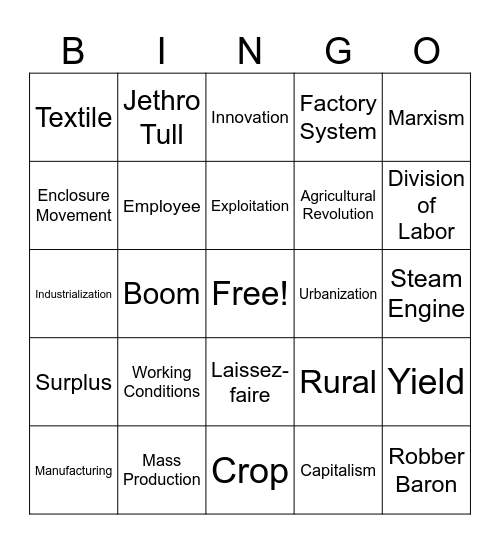 | B | I | N | G | O |
|---|---|---|---|---|
| Textile | Jethro Tull | Innovation | Factory System | Marxism |
| Enclosure Movement | Employee | Exploitation | Agricultural Revolution | Division of Labor |
| Industrialization | Boom | Free! | Urbanization | Steam Engine |
| Surplus | Working Conditions | Laissez-faire | Rural | Yield |
| Manufacturing | Mass Production | Crop | Capitalism | Robber Baron |